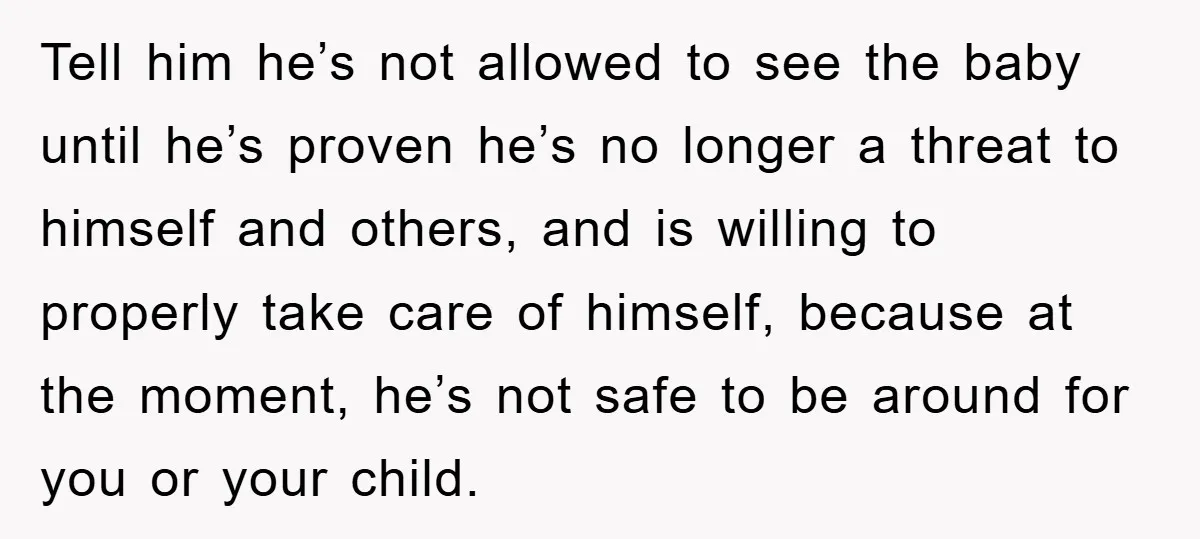 Tell him he’s not allowed to see the baby until he’s proven he’s no longer a threat to himself and others, and is willing to properly take care of himself, because at the moment, he’s not safe to be around for you or your child.